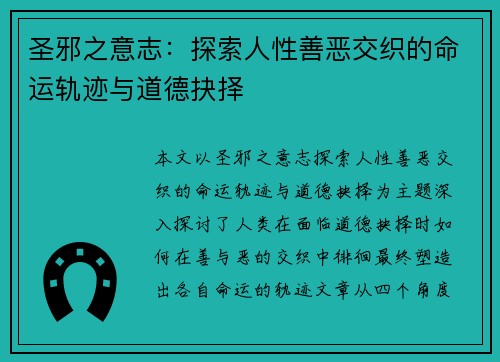 圣邪之意志：探索人性善恶交织的命运轨迹与道德抉择

本文以圣邪之意志探索人性善恶交织的命运轨迹与道德抉择为主题深入探讨了人类在面临道德抉择时如何在善与恶的交织中徘徊最终塑造出各自命运的轨迹文章从四个角度